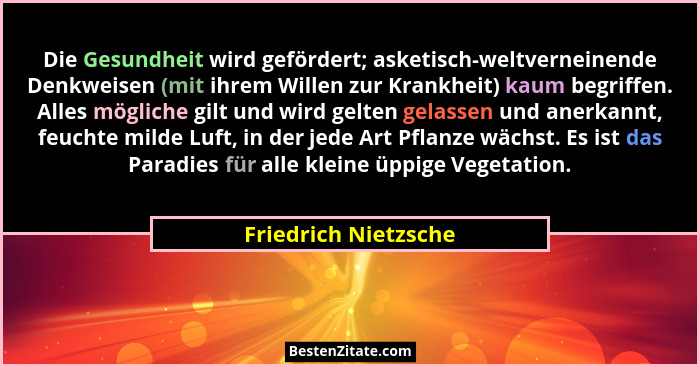 Die Gesundheit wird gefördert; asketisch-weltverneinende Denkweisen (mit ihrem Willen zur Krankheit) kaum begriffen. Alles mögliche gilt und wird gelten gelassen und anerkannt, feuchte milde Luft, in der jede Art Pflanze wächst. Es ist das Paradies für alle kleine üppige Vegetation.

Friedrich Nietzsche

BestenZitate.com